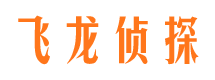 飞龙侦探